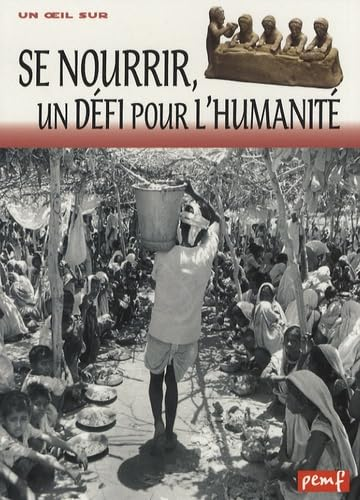 UN ŒIL SUR

SE NOURRIR,
UN DÉFI POUR L'HUMANITÉ

pemf